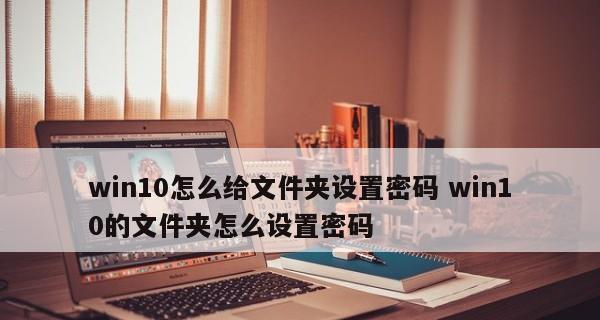 win10怎么给文件夹设置密码 win10的文件夹怎么设置密码